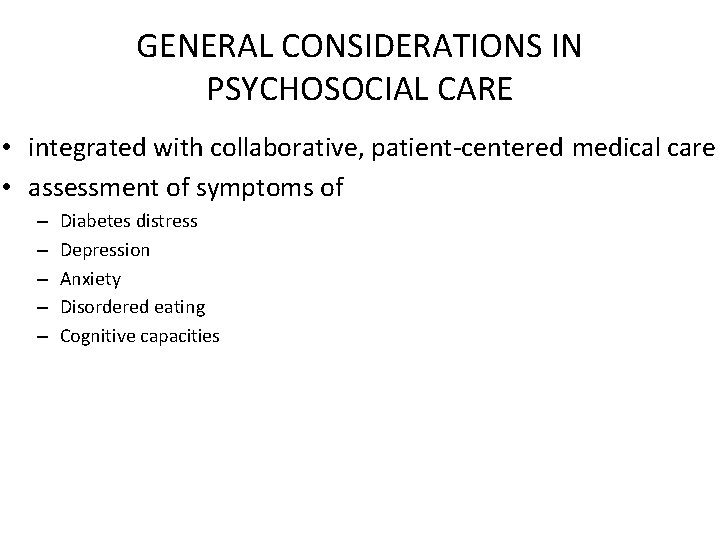 GENERAL CONSIDERATIONS IN PSYCHOSOCIAL CARE

• integrated with collaborative, patient-centered medical care
• assessment of symptoms of
– Diabetes distress
– Depression
– Anxiety
– Disordered eating
– Cognitive capacities